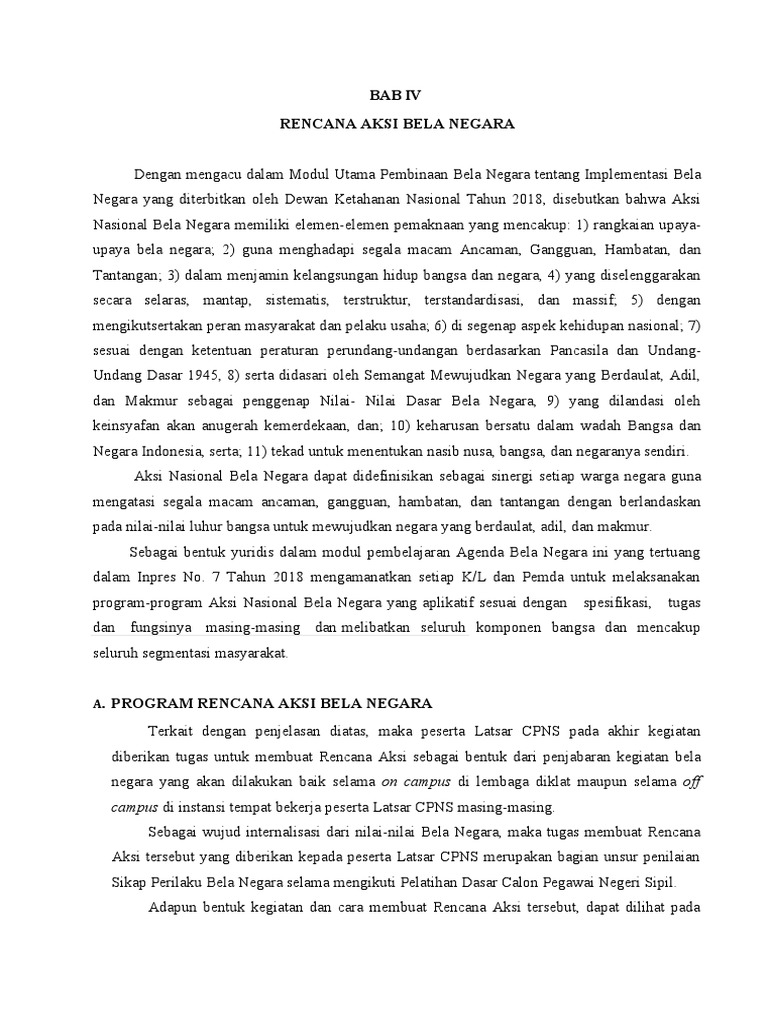 BAB IV

RENCANA AKSI BELA NEGARA

Dengan mengacu dalam Modul Utama Pembinaan Bela Negara tentang Implementasi Bela Negara yang diterbitkan oleh Dewan Ketahanan Nasional Tahun 2018, disebutkan bahwa Aksi Nasional Bela Negara memiliki elemen-elemen pemaknaan yang mencakup: 1) rangkaian upaya-upaya bela negara; 2) guna menghadapi segala macam Ancaman, Gangguan, Hambatan, dan Tantangan; 3) dalam menjamin kelangsungan hidup bangsa dan negara, 4) yang diselenggarakan secara selaras, mantap, sistematis, terstruktur, terstandardisasi, dan massif; 5) dengan mengikutsertakan peran masyarakat dan pelaku usaha; 6) di segenap aspek kehidupan nasional; 7) sesuai dengan ketentuan peraturan perundang-undangan berdasarkan Pancasila dan Undang-Undang Dasar 1945, 8) serta didasari oleh Semangat Mewujudkan Negara yang Berdaulat, Adil, dan Makmur sebagai penggenap Nilai- Nilai Dasar Bela Negara, 9) yang dilandasi oleh keinsyafan akan anugerah kemerdekaan, dan; 10) keharusan bersatu dalam wadah Bangsa dan Negara Indonesia, serta; 11) tekad untuk menentukan nasib nusa, bangsa, dan negaranya sendiri.

Aksi Nasional Bela Negara dapat didefinisikan sebagai sinergi setiap warga negara guna mengatasi segala macam ancaman, gangguan, hambatan, dan tantangan dengan berlandaskan pada nilai-nilai luhur bangsa untuk mewujudkan negara yang berdaulat, adil, dan makmur.

Sebagai bentuk yuridis dalam modul pembelajaran Agenda Bela Negara ini yang tertuang dalam Inpres No. 7 Tahun 2018 mengamanatkan setiap K/L dan Pemda untuk melaksanakan program-program Aksi Nasional Bela Negara yang aplikatif sesuai dengan spesifikasi, tugas dan fungsinya masing-masing dan melibatkan seluruh komponen bangsa dan mencakup seluruh segmentasi masyarakat.

A. PROGRAM RENCANA AKSI BELA NEGARA

Terkait dengan penjelasan diatas, maka peserta Latsar CPNS pada akhir kegiatan diberikan tugas untuk membuat Rencana Aksi sebagai bentuk dari penjabaran kegiatan bela negara yang akan dilakukan baik selama on campus di lembaga diklat maupun selama off campus di instansi tempat bekerja peserta Latsar CPNS masing-masing.

Sebagai wujud internalisasi dari nilai-nilai Bela Negara, maka tugas membuat Rencana Aksi tersebut yang diberikan kepada peserta Latsar CPNS merupakan bagian unsur penilaian Sikap Perilaku Bela Negara selama mengikuti Pelatihan Dasar Calon Pegawai Negeri Sipil.

Adapun bentuk kegiatan dan cara membuat Rencana Aksi tersebut, dapat dilihat pada